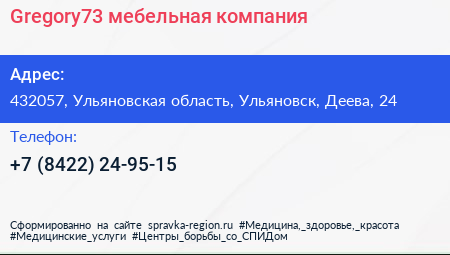 Gregory73 мебельная компания

Адрес:
432057, Ульяновская область, Ульяновск, Деева, 24

Телефон:
+7 (8422) 24-95-15

Сформированно на сайте spravka-region.ru #Медицина,_здоровье,_красота #Медицинские_услуги #Центры_борьбы_со_СПИДом